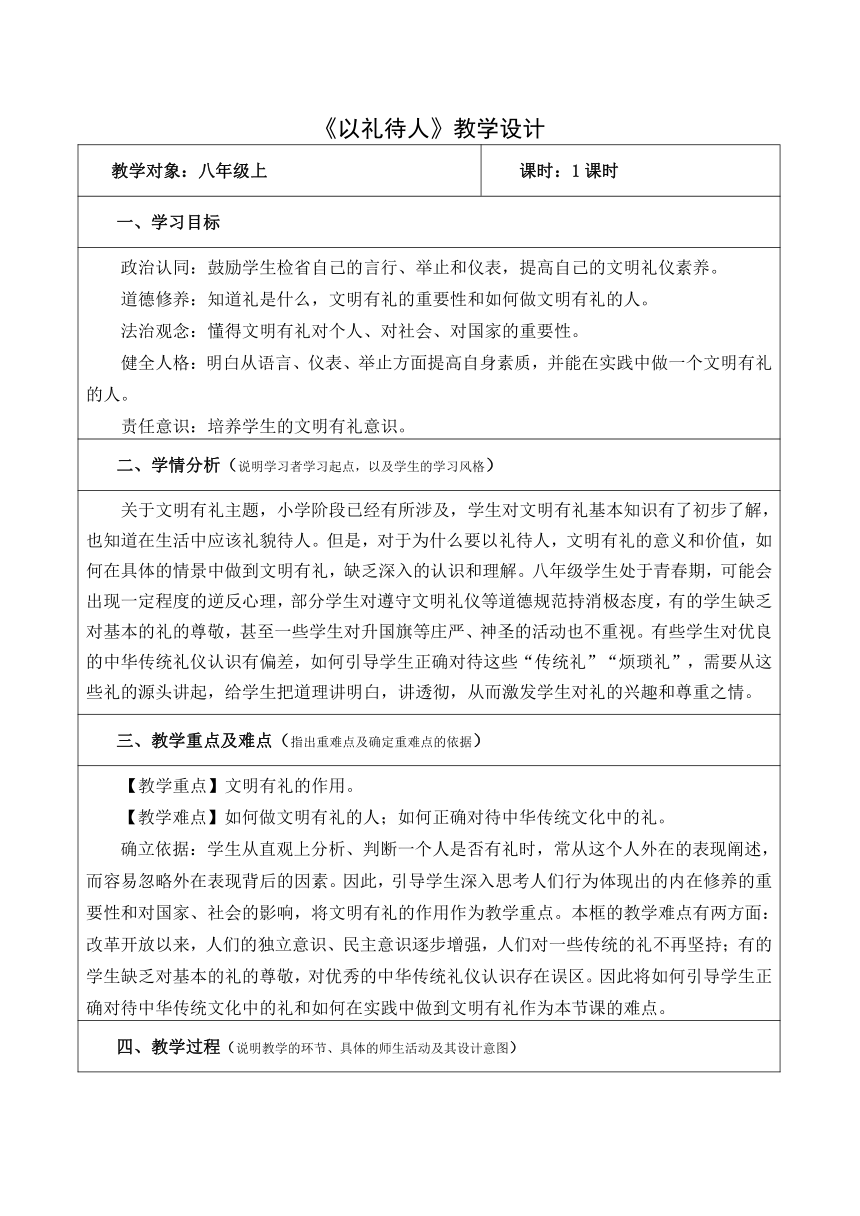 《以礼待人》教学设计

| 教学对象：八年级上 | 课时：1 课时 |
|---|---|

一、学习目标

政治认同：鼓励学生检省自己的言行、举止和仪表，提高自己的文明礼仪素养。

道德修养：知道礼是什么，文明有礼的重要性和如何做文明有礼的人。

法治观念：懂得文明有礼对个人、对社会、对国家的重要性。

健全人格：明白从语言、仪表、举止方面提高自身素质，并能在实践中做一个文明有礼的人。

责任意识：培养学生的文明有礼意识。

二、学情分析（说明学习者学习起点，以及学生的学习风格）

关于文明有礼主题，小学阶段已经有所涉及，学生对文明有礼基本知识有了初步了解，也知道在生活中应该礼貌待人。但是，对于为什么要以礼待人，文明有礼的意义和价值，如何在具体的情景中做到文明有礼，缺乏深入的认识和理解。八年级学生处于青春期，可能会出现一定程度的逆反心理，部分学生对遵守文明礼仪等道德规范持消极态度，有的学生缺乏对基本的礼的尊敬，甚至一些学生对升国旗等庄严、神圣的活动也不重视。有些学生对优良的中华传统礼仪认识有偏差，如何引导学生正确对待这些“传统礼”“烦琐礼”，需要从这些礼的源头讲起，给学生把道理讲明白，讲透彻，从而激发学生对礼的兴趣和尊重之情。

三、教学重点及难点（指出重难点及确定重难点的依据）

【教学重点】文明有礼的作用。

【教学难点】如何做文明有礼的人；如何正确对待中华传统文化中的礼。

确立依据：学生从直观上分析、判断一个人是否有礼时，常从这个人外在的表现阐述，而容易忽略外在表现背后的因素。因此，引导学生深入思考人们行为体现出的内在修养的重要性和对国家、社会的影响，将文明有礼的作用作为教学重点。本框的教学难点有两方面：改革开放以来，人们的独立意识、民主意识逐步增强，人们对一些传统的礼不再坚持；有的学生缺乏对基本的礼的尊敬，对优秀的中华传统礼仪认识存在误区。因此将如何引导学生正确对待中华传统文化中的礼和如何在实践中做到文明有礼作为本节课的难点。

四、教学过程（说明教学的环节、具体的师生活动及其设计意图）